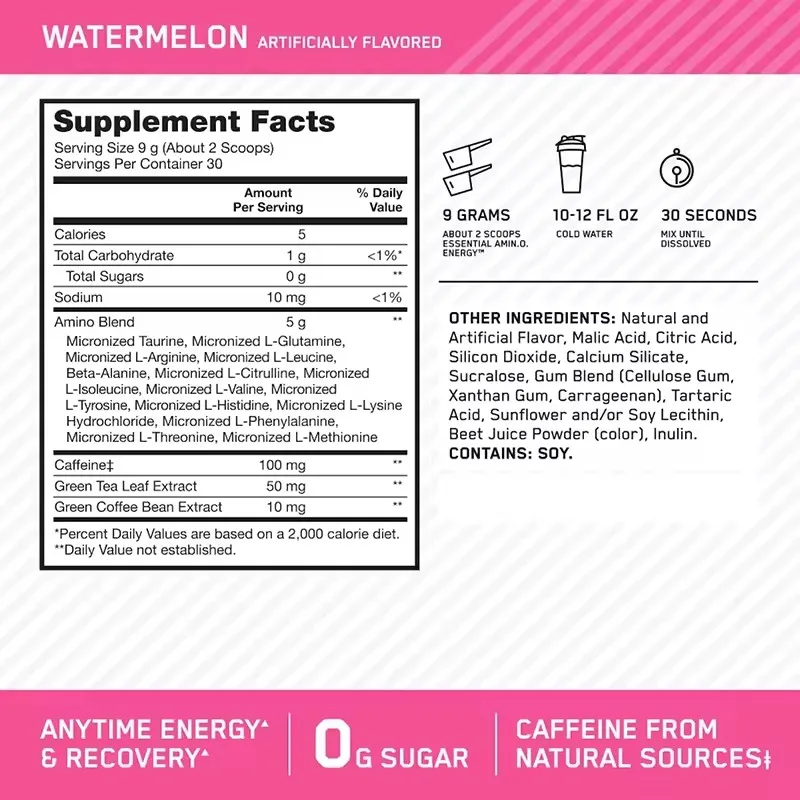 WATERMELON ARTIFICIALLY FLAVORED

Supplement Facts
Serving Size 9 g (About 2 Scoops)
Servings Per Container 30

|  | Amount Per Serving | % Daily Value |
|---|---|---|
| Calories | 5 |  |
| Total Carbohydrate | 1 g | <1%* |
| Total Sugars | 0 g | ** |
| Sodium | 10 mg | <1% |
| Amino Blend | 5 g | ** |
| Micronized Taurine, Micronized L-Glutamine, Micronized L-Arginine, Micronized L-Leucine, Beta-Alanine, Micronized L-Citrulline, Micronized L-Isoleucine, Micronized L-Valine, Micronized L-Tyrosine, Micronized L-Histidine, Micronized L-Lysine Hydrochloride, Micronized L-Phenylalanine, Micronized L-Threonine, Micronized L-Methionine |  |  |
| Caffeine‡ | 100 mg | ** |
| Green Tea Leaf Extract | 50 mg | ** |
| Green Coffee Bean Extract | 10 mg | ** |

*Percent Daily Values are based on a 2,000 calorie diet.
**Daily Value not established.

9 GRAMS
ABOUT 2 SCOOPS ESSENTIAL AMIN.O. ENERGY™

10-12 FL OZ
COLD WATER

30 SECONDS
MIX UNTIL DISSOLVED

OTHER INGREDIENTS: Natural and Artificial Flavor, Malic Acid, Citric Acid, Silicon Dioxide, Calcium Silicate, Sucralose, Gum Blend (Cellulose Gum, Xanthan Gum, Carrageenan), Tartaric Acid, Sunflower and/or Soy Lecithin, Beet Juice Powder (color), Inulin.
CONTAINS: SOY.

ANYTIME ENERGY▲
& RECOVERY▲

0G SUGAR

CAFFEINE FROM
NATURAL SOURCES‡